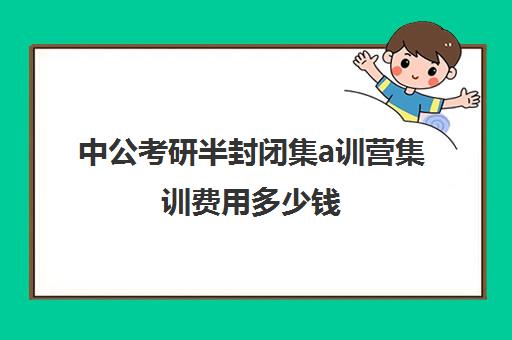 中公考研半封闭集a训营集训费用多少钱